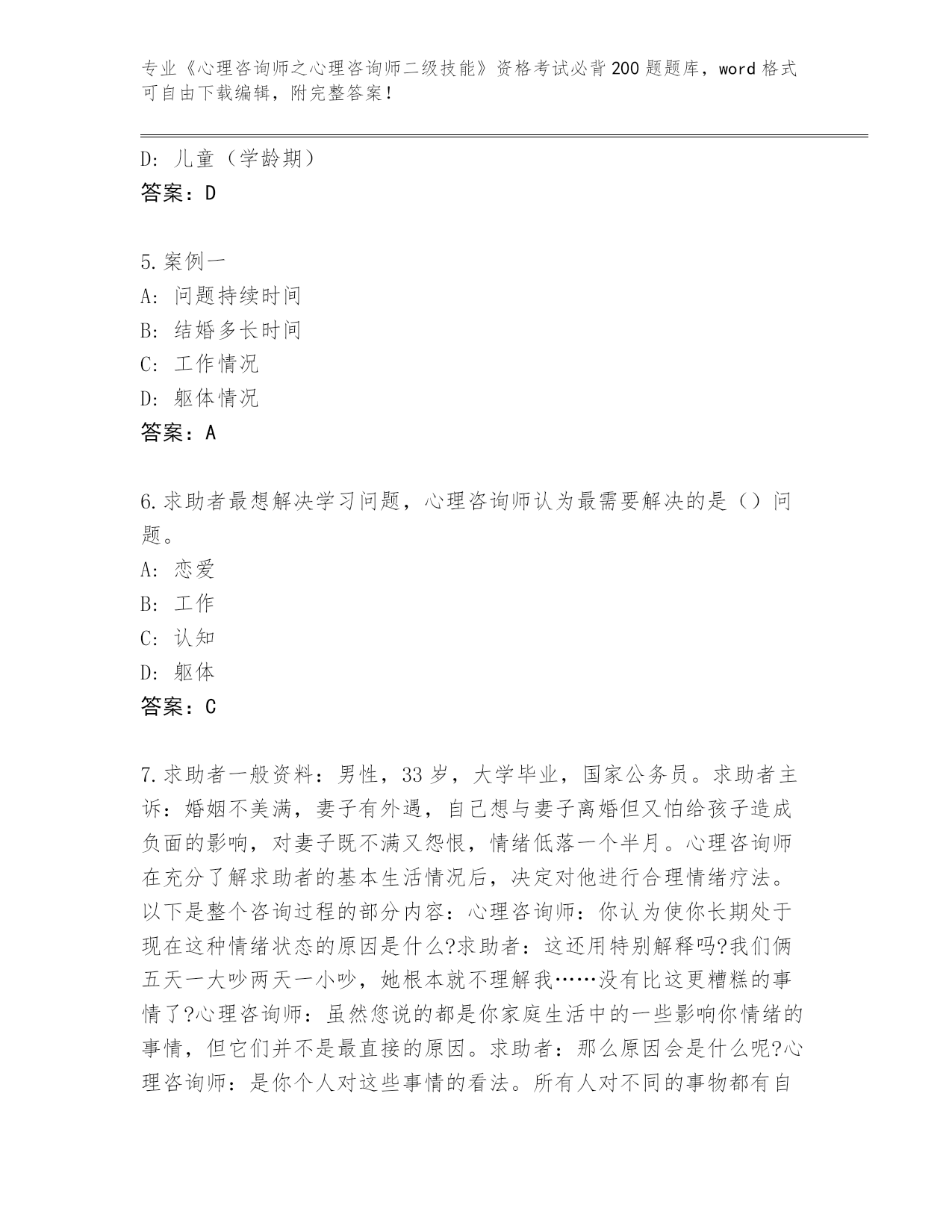 专业《心理咨询师之心理咨询师二级技能》资格考试必背200题题库，word格式可自由下载编辑，附完整答案！

D：儿童（学龄期）
答案：D

5.案例一
A：问题持续时间
B：结婚多长时间
C：工作情况
D：躯体情况
答案：A

6.求助者最想解决学习问题，心理咨询师认为最需要解决的是（）问题。
A：恋爱
B：工作
C：认知
D：躯体
答案：C

7.求助者一般资料：男性，33岁，大学毕业，国家公务员。求助者主诉：婚姻不美满，妻子有外遇，自己想与妻子离婚但又怕给孩子造成负面的影响，对妻子既不满又怨恨，情绪低落一个半月。心理咨询师在充分了解求助者的基本生活情况后，决定对他进行合理情绪疗法。以下是整个咨询过程的部分内容：心理咨询师：你认为使你长期处于现在这种情绪状态的原因是什么?求助者：这还用特别解释吗?我们俩五天一大吵两天一小吵，她根本就不理解我……没有比这更糟糕的事情了?心理咨询师：虽然您说的都是你家庭生活中的一些影响你情绪的事情，但它们并不是最直接的原因。求助者：那么原因会是什么呢?心理咨询师：是你个人对这些事情的看法。所有人对不同的事物都有自